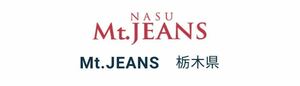 NASU
Mt.JEANS

Mt.JEANS　栃木県